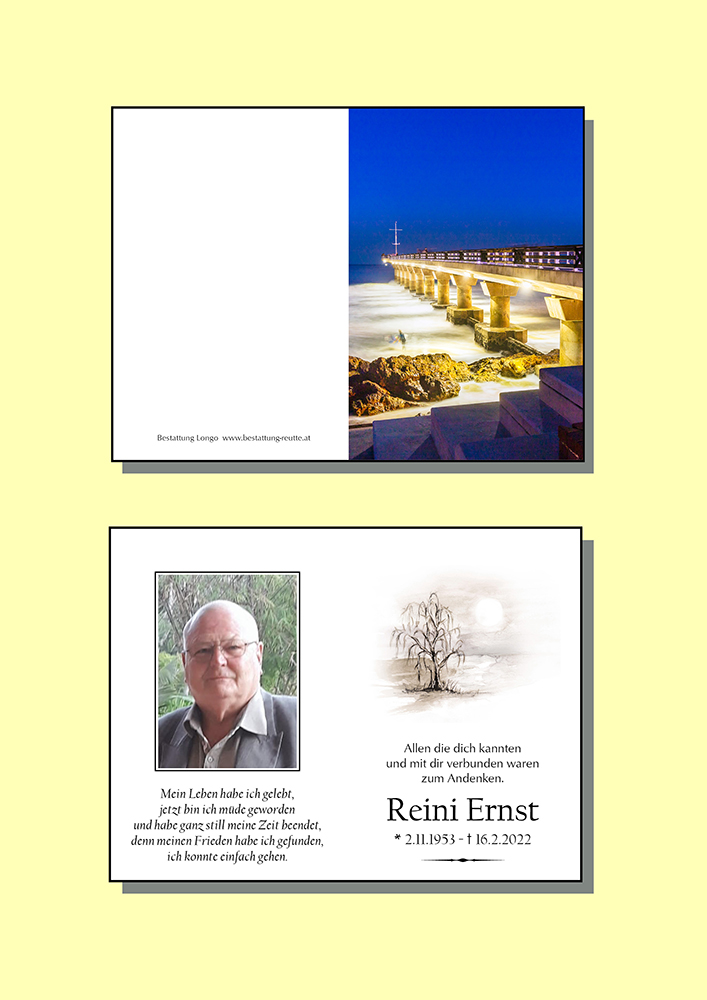 Bestattung Longo www.bestattung-reutte.at

Mein Leben habe ich gelebt, jetzt bin ich müde geworden und habe ganz still meine Zeit beendet, denn meinen Frieden habe ich gefunden, ich konnte einfach gehen.

Allen die dich kannten und mit dir verbunden waren zum Andenken.

Reini Ernst

* 2.11.1953 - † 16.2.2022